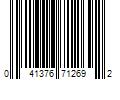 0 41376 71269 2